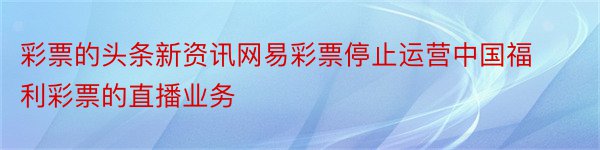 彩票的头条新资讯网易彩票停止运营中国福利彩票的直播业务